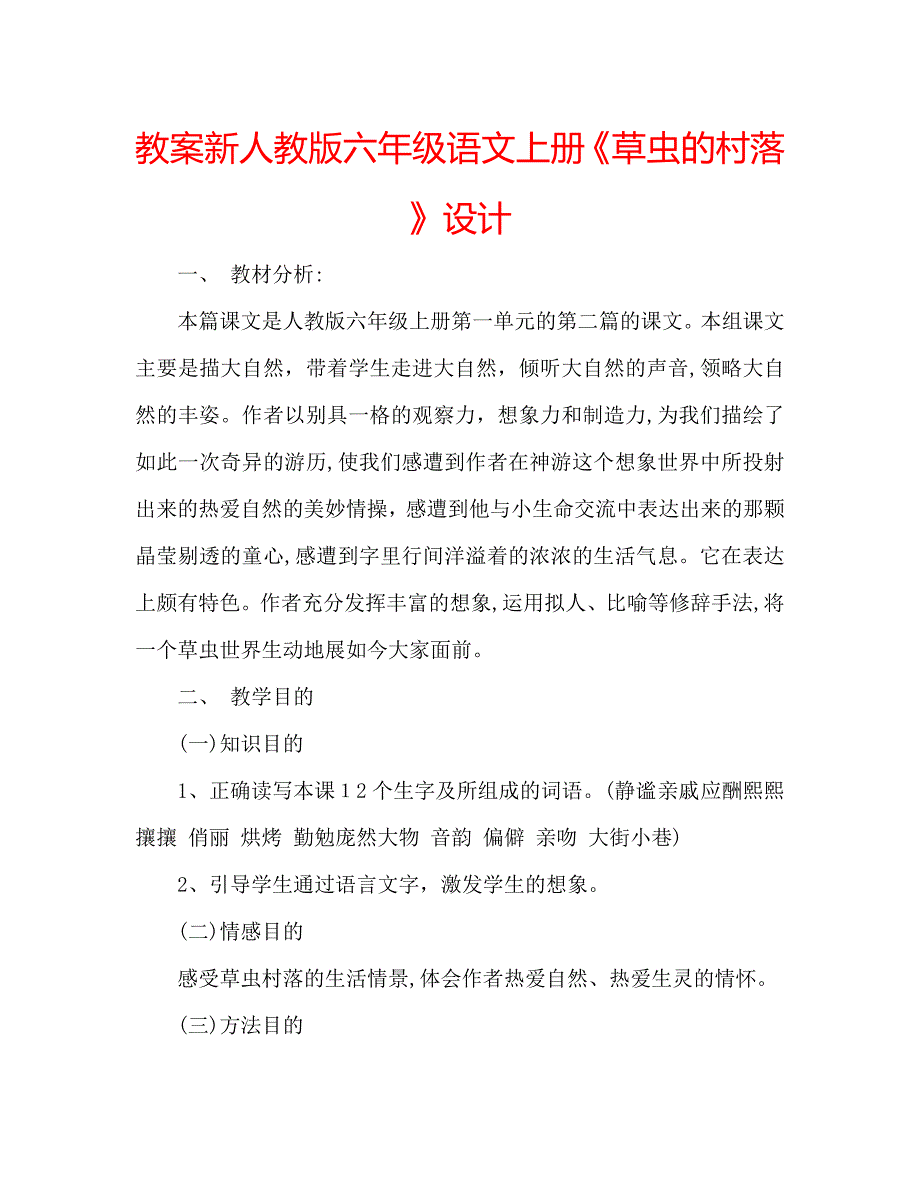 教案新人教版六年级语文上册《草虫的村落》设计

一、 教材分析:

本篇课文是人教版六年级上册第一单元的第二篇的课文。本组课文主要是描大自然，带着学生走进大自然，倾听大自然的声音,领略大自然的丰姿。作者以别具一格的观察力，想象力和制造力,为我们描绘了如此一次奇异的游历,使我们感遭到作者在神游这个想象世界中所投射出来的热爱自然的美妙情操，感遭到他与小生命交流中表达出来的那颗晶莹剔透的童心,感遭到字里行间洋溢着的浓浓的生活气息。它在表达上颇有特色。作者充分发挥丰富的想象,运用拟人、比喻等修辞手法,将一个草虫世界生动地展如今大家面前。

二、 教学目的

(一)知识目的

1、正确读写本课12个生字及所组成的词语。(静谧亲戚应酬熙熙攘攘 俏丽 烘烤 勤勉庞然大物 音韵 偏僻 亲吻 大街小巷)

2、引导学生通过语言文字，激发学生的想象。

(二)情感目的

感受草虫村落的生活情景,体会作者热爱自然、热爱生灵的情怀。

(三)方法目的